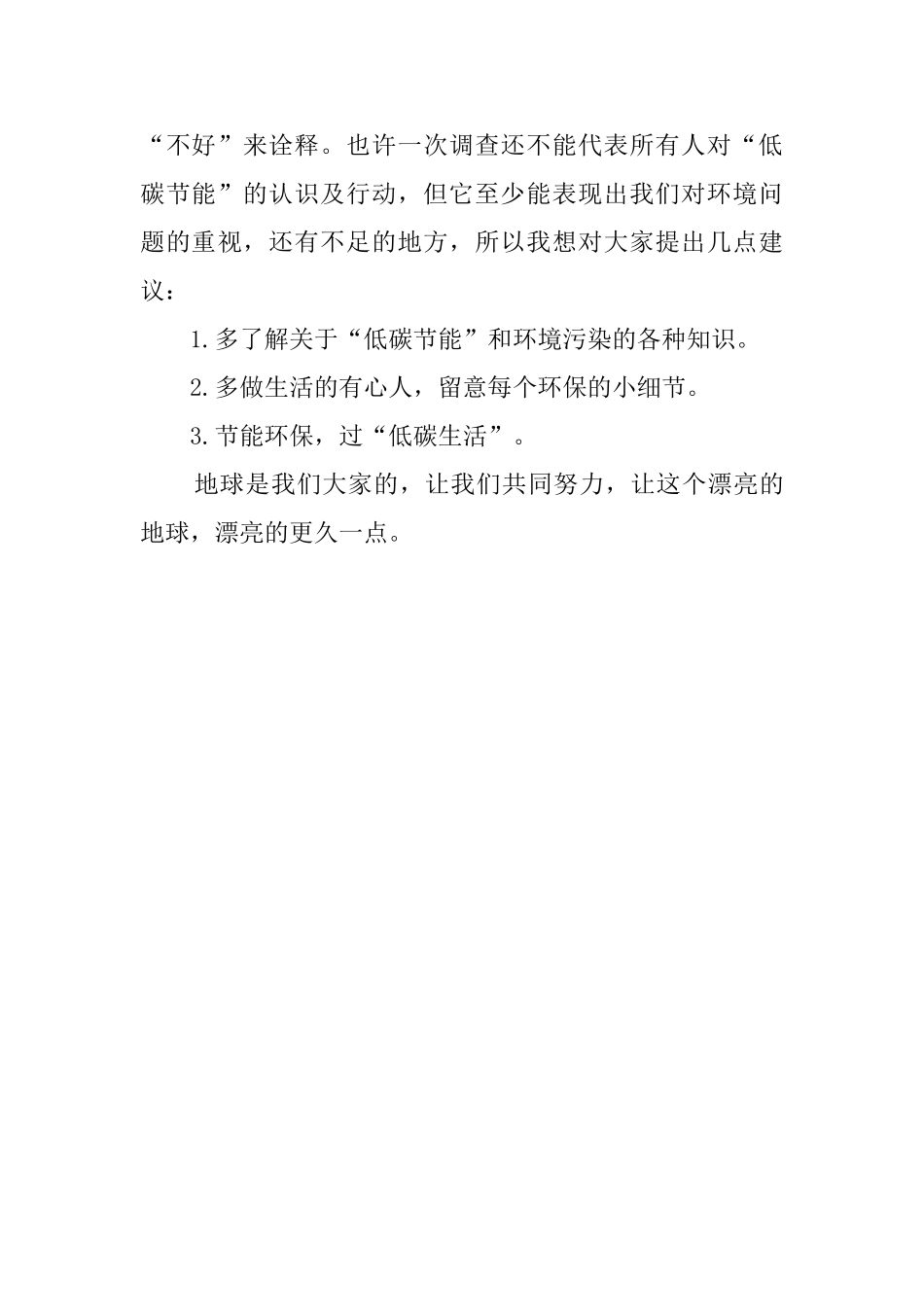 “不好”来诠释。也许一次调查还不能代表所有人对“低碳节能”的认识及行动，但它至少能表现出我们对环境问题的重视，还有不足的地方，所以我想对大家提出几点建议：

1.多了解关于“低碳节能”和环境污染的各种知识。

2.多做生活的有心人，留意每个环保的小细节。

3.节能环保，过“低碳生活”。

地球是我们大家的，让我们共同努力，让这个漂亮的地球，漂亮的更久一点。